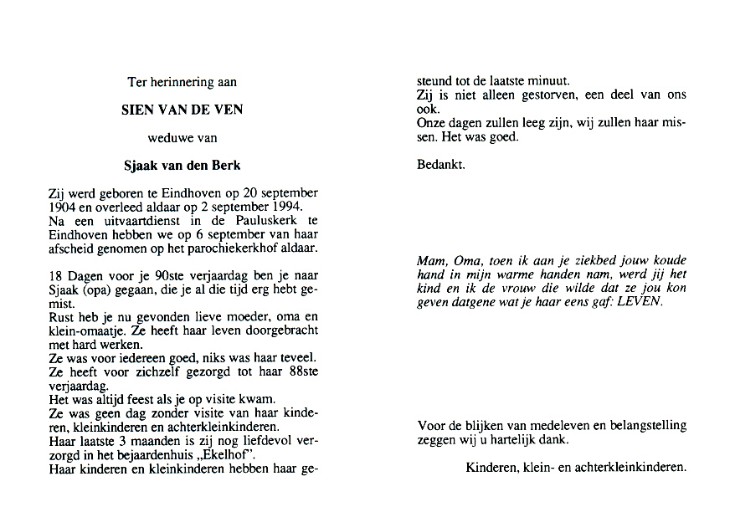 Ter herinnering aan

SIEN VAN DE VEN

weduwe van

Sjaak van den Berk

Zij werd geboren te Eindhoven op 20 september 1904 en overleed aldaar op 2 september 1994.
Na een uitvaartdienst in de Pauluskerk te Eindhoven hebben we op 6 september van haar afscheid genomen op het parochiekerkhof aldaar.

18 Dagen voor je 90ste verjaardag ben je naar Sjaak (opa) gegaan, die je al die tijd erg hebt gemist.
Rust heb je nu gevonden lieve moeder, oma en klein-omaatje. Ze heeft haar leven doorgebracht met hard werken.
Ze was voor iedereen goed, niks was haar teveel.
Ze heeft voor zichzelf gezorgd tot haar 88ste verjaardag.
Het was altijd feest als je op visite kwam.
Ze was geen dag zonder visite van haar kinderen, kleinkinderen en achterkleinkinderen.
Haar laatste 3 maanden is zij nog liefdevol verzorgd in het bejaardenhuis „Ekelhof".
Haar kinderen en kleinkinderen hebben haar gesteund tot de laatste minuut.
Zij is niet alleen gestorven, een deel van ons ook.
Onze dagen zullen leeg zijn, wij zullen haar missen. Het was goed.

Bedankt.

Mam, Oma, toen ik aan je ziekbed jouw koude hand in mijn warme handen nam, werd jij het kind en ik de vrouw die wilde dat ze jou kon geven datgene wat je haar eens gaf: LEVEN.

Voor de blijken van medeleven en belangstelling zeggen wij u hartelijk dank.

Kinderen, klein- en achterkleinkinderen.